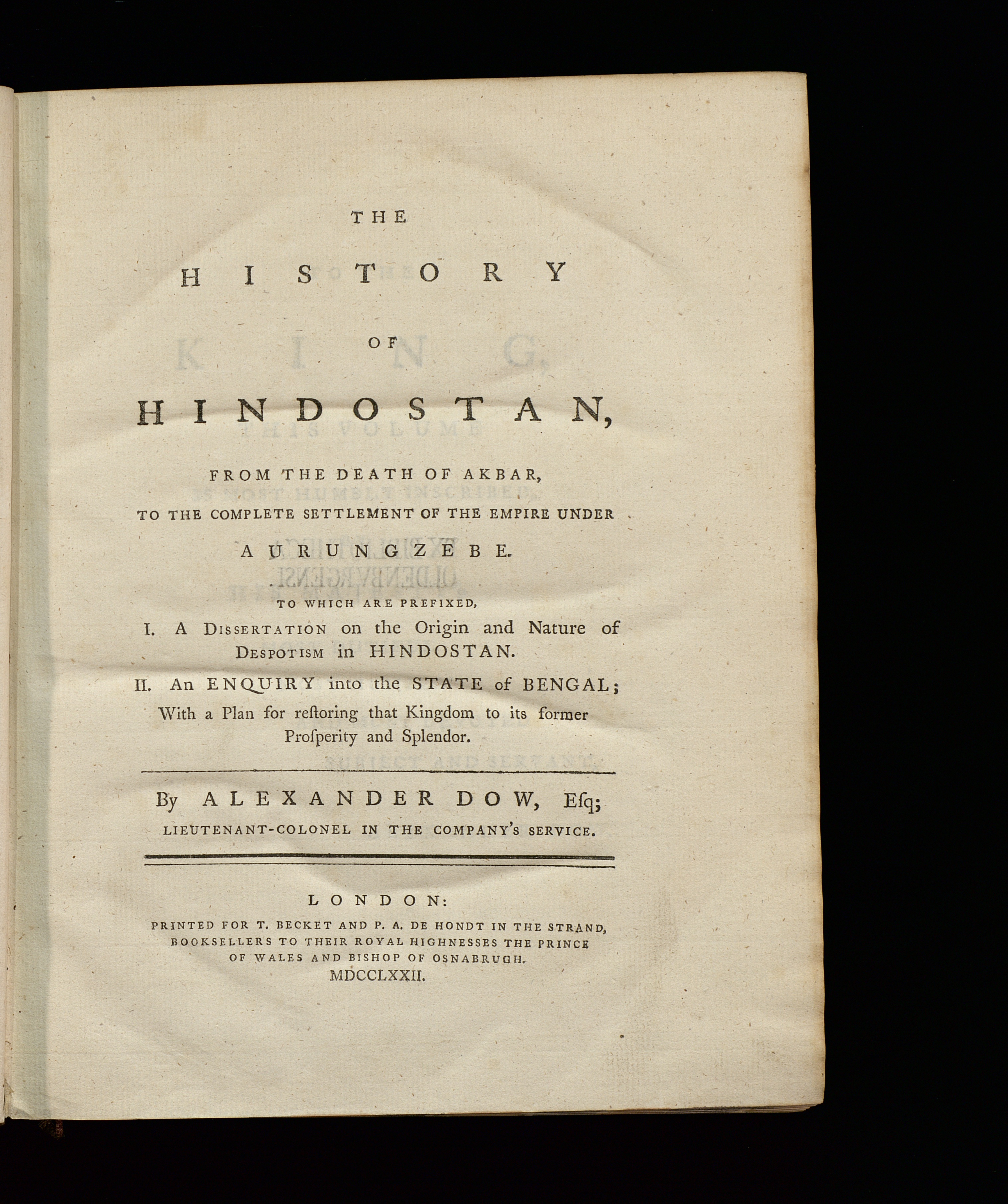 THE

HISTORY

OF

HINDOSTAN,

FROM THE DEATH OF AKBAR,

TO THE COMPLETE SETTLEMENT OF THE EMPIRE UNDER

AURUNGZEBE.

TO WHICH ARE PREFIXED,

I. A DISSERTATION on the Origin and Nature of DESPOTISM in HINDOSTAN.

II. An ENQUIRY into the STATE of BENGAL; With a Plan for reſtoring that Kingdom to its former Proſperity and Splendor.

By ALEXANDER DOW, Eſq;

LIEUTENANT-COLONEL IN THE COMPANY'S SERVICE.

LONDON:

PRINTED FOR T. BECKET AND P. A. DE HONDT IN THE STRAND, BOOKSELLERS TO THEIR ROYAL HIGHNESSES THE PRINCE OF WALES AND BISHOP OF OSNABRUGH.

MDCCLXXII.